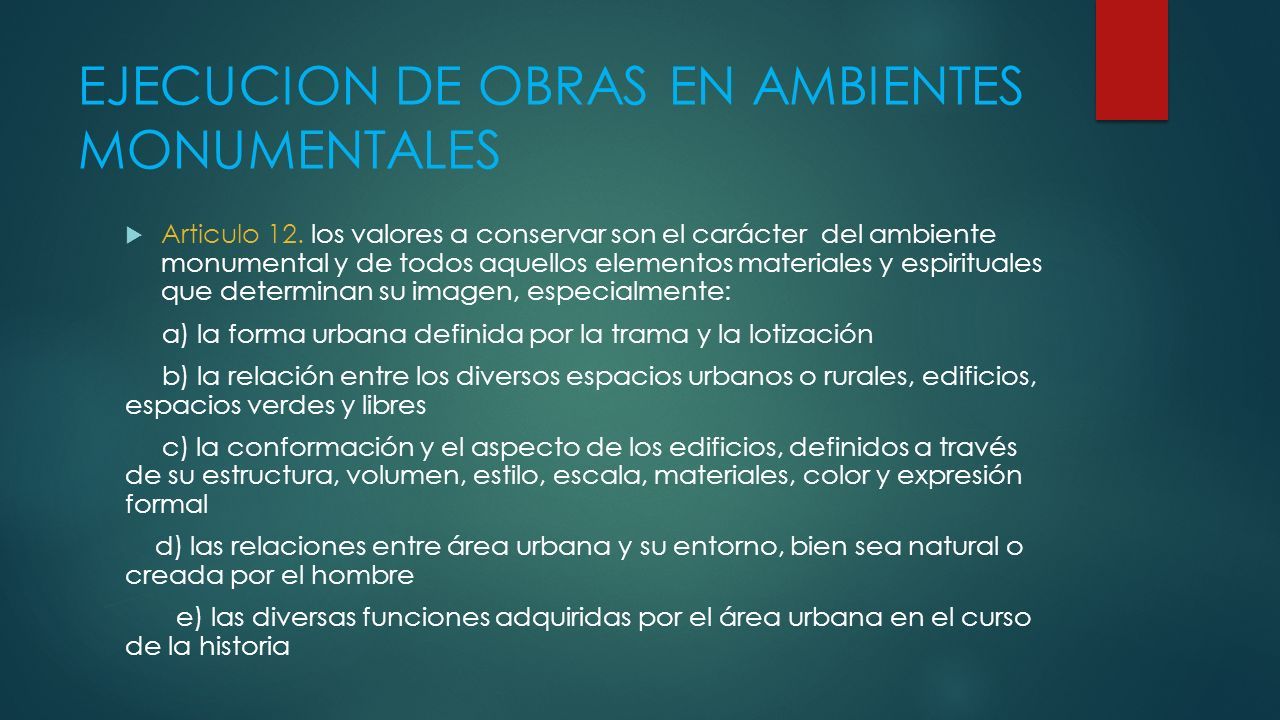 EJECUCION DE OBRAS EN AMBIENTES MONUMENTALES

Articulo 12. los valores a conservar son el carácter del ambiente monumental y de todos aquellos elementos materiales y espirituales que determinan su imagen, especialmente:

a) la forma urbana definida por la trama y la lotización

b) la relación entre los diversos espacios urbanos o rurales, edificios, espacios verdes y libres

c) la conformación y el aspecto de los edificios, definidos a través de su estructura, volumen, estilo, escala, materiales, color y expresión formal

d) las relaciones entre área urbana y su entorno, bien sea natural o creada por el hombre

e) las diversas funciones adquiridas por el área urbana en el curso de la historia